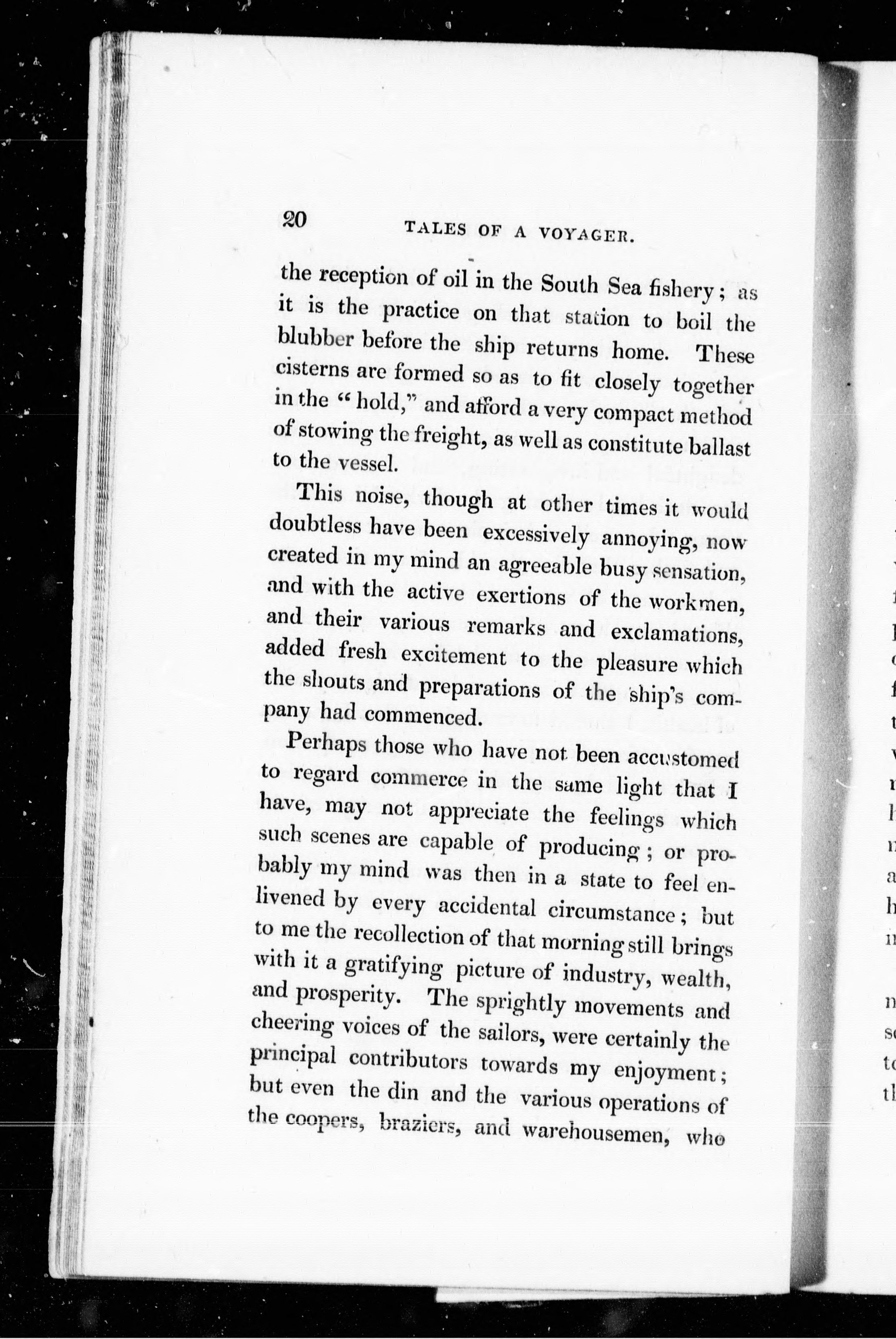 20 TALES OF A VOYAGER.

the reception of oil in the South Sea fishery; as it is the practice on that station to boil the blubber before the ship returns home. These cisterns are formed so as to fit closely together in the "hold," and afford a very compact method of stowing the freight, as well as constitute ballast to the vessel.

This noise, though at other times it would doubtless have been excessively annoying, now created in my mind an agreeable busy sensation, and with the active exertions of the workmen, and their various remarks and exclamations, added fresh excitement to the pleasure which the shouts and preparations of the ship's company had commenced.

Perhaps those who have not been accustomed to regard commerce in the same light that I have, may not appreciate the feelings which such scenes are capable of producing; or probably my mind was then in a state to feel enlivened by every accidental circumstance; but to me the recollection of that morning still brings with it a gratifying picture of industry, wealth, and prosperity. The sprightly movements and cheering voices of the sailors, were certainly the principal contributors towards my enjoyment; but even the din and the various operations of the coopers, braziers, and warehousemen, who